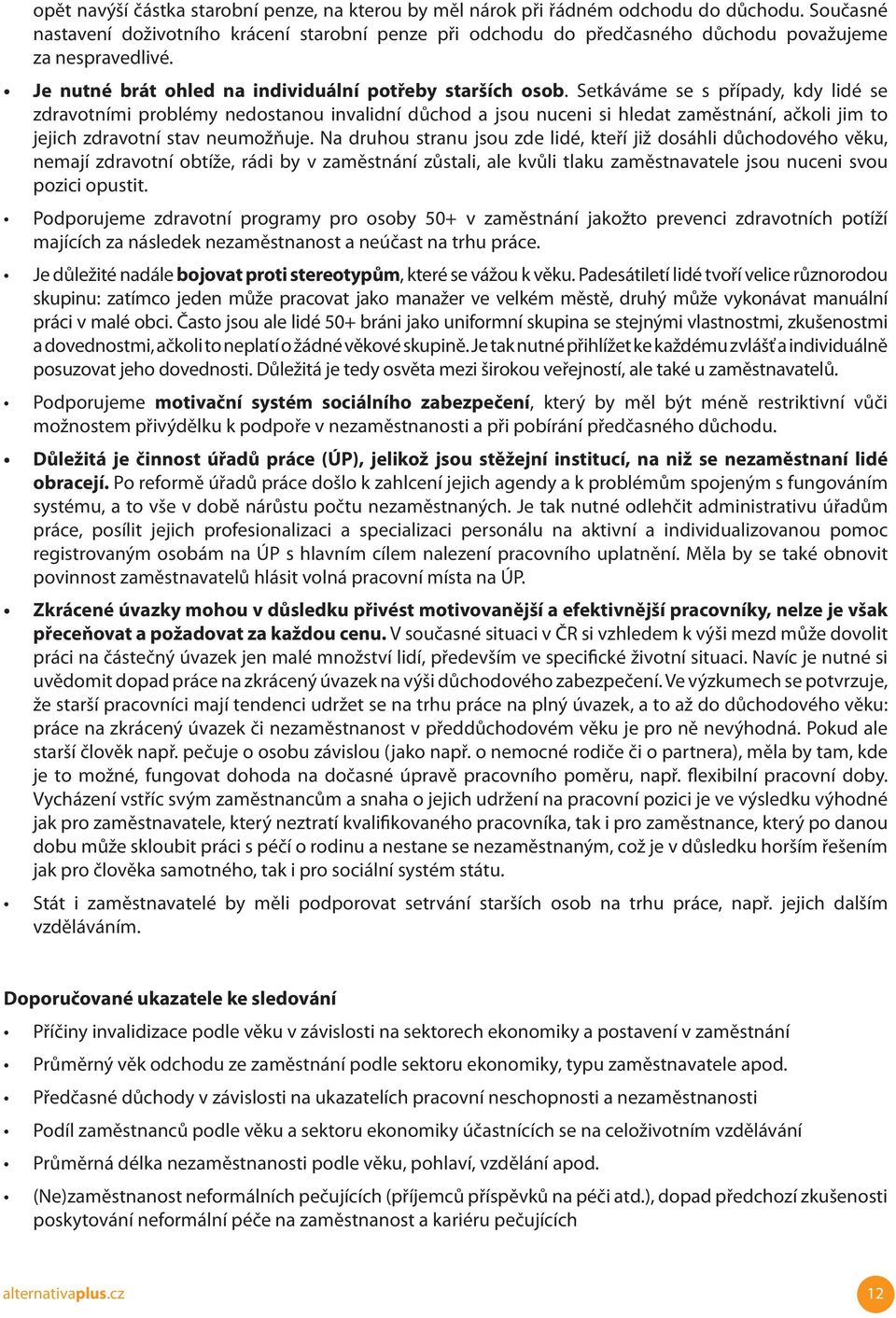 opět navýší částka starobní penze, na kterou by měl nárok při řádném odchodu do důchodu. Současné nastavení doživotního krácení starobní penze při odchodu do předčasného důchodu považujeme za nespravedlivé.

• Je nutné brát ohled na individuální potřeby starších osob. Setkáváme se s případy, kdy lidé se zdravotními problémy nedostanou invalidní důchod a jsou nuceni si hledat zaměstnání, ačkoli jim to jejich zdravotní stav neumožňuje. Na druhou stranu jsou zde lidé, kteří již dosáhli důchodového věku, nemají zdravotní obtíže, rádi by v zaměstnání zůstali, ale kvůli tlaku zaměstnavatele jsou nuceni svou pozici opustit.

• Podporujeme zdravotní programy pro osoby 50+ v zaměstnání jakožto prevenci zdravotních potíží majících za následek nezaměstnanost a neúčast na trhu práce.

• Je důležité nadále bojovat proti stereotypům, které se vážou k věku. Padesátiletí lidé tvoří velice různorodou skupinu: zatímco jeden může pracovat jako manažer ve velkém městě, druhý může vykonávat manuální práci v malé obci. Často jsou ale lidé 50+ bráni jako uniformní skupina se stejnými vlastnostmi, zkušenostmi a dovednostmi, ačkoli to neplatí o žádné věkové skupině. Je tak nutné přihlížet ke každému zvlášť a individuálně posuzovat jeho dovednosti. Důležitá je tedy osvěta mezi širokou veřejností, ale také u zaměstnavatelů.

• Podporujeme motivační systém sociálního zabezpečení, který by měl být méně restriktivní vůči možnostem přivýdělku k podpoře v nezaměstnanosti a při pobírání předčasného důchodu.

• Důležitá je činnost úřadů práce (ÚP), jelikož jsou stěžejní institucí, na niž se nezaměstnaní lidé obracejí. Po reformě úřadů práce došlo k zahlcení jejich agendy a k problémům spojeným s fungováním systému, a to vše v době nárůstu počtu nezaměstnaných. Je tak nutné odlehčit administrativu úřadům práce, posílit jejich profesionalizaci a specializaci personálu na aktivní a individualizovanou pomoc registrovaným osobám na ÚP s hlavním cílem nalezení pracovního uplatnění. Měla by se také obnovit povinnost zaměstnavatelů hlásit volná pracovní místa na ÚP.

• Zkrácené úvazky mohou v důsledku přivést motivovanější a efektivnější pracovníky, nelze je však přeceňovat a požadovat za každou cenu. V současné situaci v ČR si vzhledem k výši mezd může dovolit práci na částečný úvazek jen malé množství lidí, především ve specifické životní situaci. Navíc je nutné si uvědomit dopad práce na zkrácený úvazek na výši důchodového zabezpečení. Ve výzkumech se potvrzuje, že starší pracovníci mají tendenci udržet se na trhu práce na plný úvazek, a to až do důchodového věku: práce na zkrácený úvazek či nezaměstnanost v předdůchodovém věku je pro ně nevýhodná. Pokud ale starší člověk např. pečuje o osobu závislou (jako např. o nemocné rodiče či o partnera), měla by tam, kde je to možné, fungovat dohoda na dočasné úpravě pracovního poměru, např. flexibilní pracovní doby. Vycházení vstříc svým zaměstnancům a snaha o jejich udržení na pracovní pozici je ve výsledku výhodné jak pro zaměstnavatele, který neztratí kvalifikovaného pracovníka, tak i pro zaměstnance, který po danou dobu může skloubit práci s péčí o rodinu a nestane se nezaměstnaným, což je v důsledku horším řešením jak pro člověka samotného, tak i pro sociální systém státu.

• Stát i zaměstnavatelé by měli podporovat setrvání starších osob na trhu práce, např. jejich dalším vzděláváním.

Doporučované ukazatele ke sledování

• Příčiny invalidizace podle věku v závislosti na sektorech ekonomiky a postavení v zaměstnání
• Průměrný věk odchodu ze zaměstnání podle sektoru ekonomiky, typu zaměstnavatele apod.
• Předčasné důchody v závislosti na ukazatelích pracovní neschopnosti a nezaměstnanosti
• Podíl zaměstnanců podle věku a sektoru ekonomiky účastnících se na celoživotním vzdělávání
• Průměrná délka nezaměstnanosti podle věku, pohlaví, vzdělání apod.
• (Ne)zaměstnanost neformálních pečujících (příjemců příspěvků na péči atd.), dopad předchozí zkušenosti poskytování neformální péče na zaměstnanost a kariéru pečujících

alternativaplus.cz
12